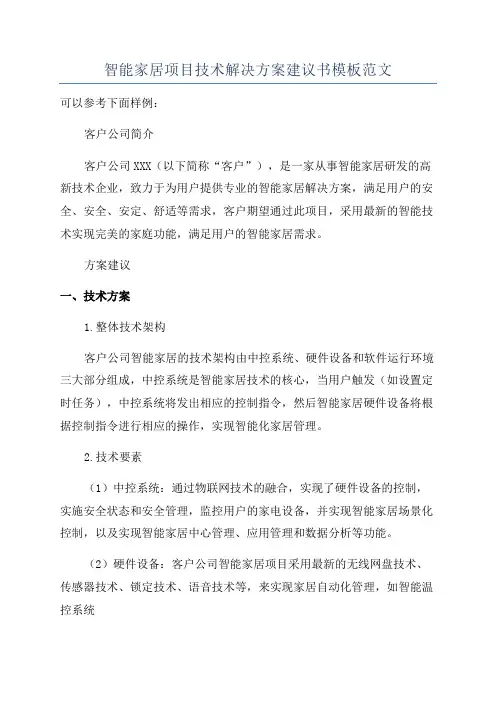 智能家居项目技术解决方案建议书模板范文

可以参考下面样例：

客户公司简介

客户公司XXX（以下简称“客户”），是一家从事智能家居研发的高新技术企业，致力于为用户提供专业的智能家居解决方案，满足用户的安全、安全、安定、舒适等需求，客户期望通过此项目，采用最新的智能技术实现完美的家庭功能，满足用户的智能家居需求。

方案建议

一、技术方案

1.整体技术架构

客户公司智能家居的技术架构由中控系统、硬件设备和软件运行环境三大部分组成，中控系统是智能家居技术的核心，当用户触发（如设置定时任务），中控系统将发出相应的控制指令，然后智能家居硬件设备将根据控制指令进行相应的操作，实现智能化家居管理。

2.技术要素

（1）中控系统：通过物联网技术的融合，实现了硬件设备的控制，实施安全状态和安全管理，监控用户的家电设备，并实现智能家居场景化控制，以及实现智能家居中心管理、应用管理和数据分析等功能。

（2）硬件设备：客户公司智能家居项目采用最新的无线网盘技术、传感器技术、锁定技术、语音技术等，来实现家居自动化管理，如智能温控系统